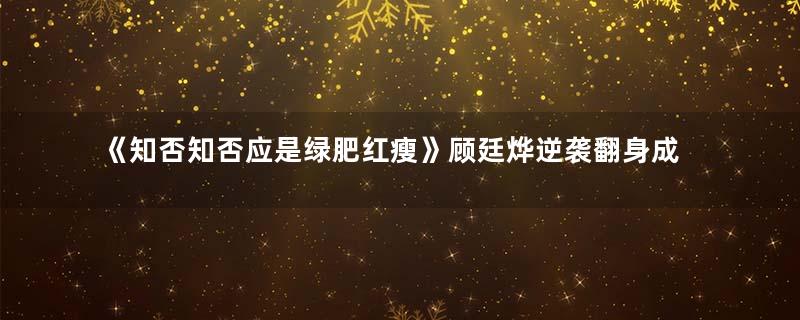 《知否知否应是绿肥红瘦》顾廷烨逆袭翻身成